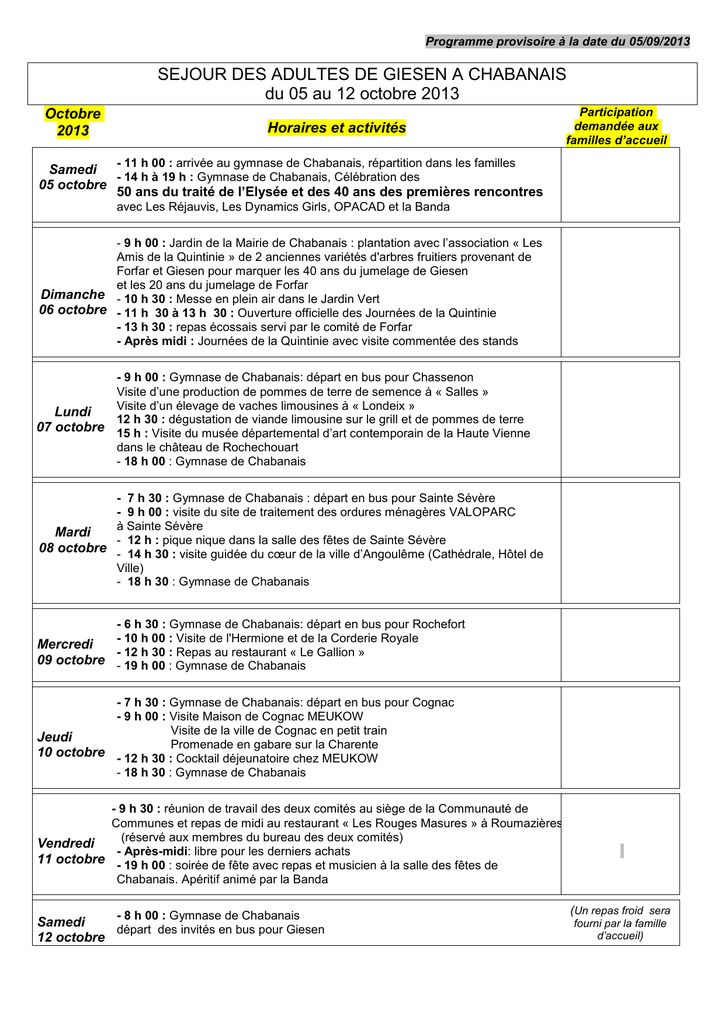 Programme provisoire à la date du 05/09/2013

SEJOUR DES ADULTES DE GIESEN A CHABANAIS
du 05 au 12 octobre 2013

| Octobre 2013 | Horaires et activités | Participation demandée aux familles d'accueil |
|---|---|---|
| Samedi 05 octobre | - 11 h 00 : arrivée au gymnase de Chabanais, répartition dans les familles - 14 h à 19 h : Gymnase de Chabanais, Célébration des 50 ans du traité de l'Elysée et des 40 ans des premières rencontres avec Les Réjauvis, Les Dynamics Girls, OPACAD et la Banda | |
| Dimanche 06 octobre | - 9 h 00 : Jardin de la Mairie de Chabanais : plantation avec l'association « Les Amis de la Quintinie » de 2 anciennes variétés d'arbres fruitiers provenant de Forfar et Giesen pour marquer les 40 ans du jumelage de Giesen et les 20 ans du jumelage de Forfar - 10 h 30 : Messe en plein air dans le Jardin Vert - 11 h 30 à 13 h 30 : Ouverture officielle des Journées de la Quintinie - 13 h 30 : repas écossais servi par le comité de Forfar - Après midi : Journées de la Quintinie avec visite commentée des stands | |
| Lundi 07 octobre | - 9 h 00 : Gymnase de Chabanais: départ en bus pour Chassenon Visite d'une production de pommes de terre de semence à « Salles » Visite d'un élevage de vaches limousines à « Londeix » 12 h 30 : dégustation de viande limousine sur le grill et de pommes de terre 15 h : Visite du musée départemental d'art contemporain de la Haute Vienne dans le château de Rochechouart - 18 h 00 : Gymnase de Chabanais | |
| Mardi 08 octobre | - 7 h 30 : Gymnase de Chabanais : départ en bus pour Sainte Sévère - 9 h 00 : visite du site de traitement des ordures ménagères VALOPARC à Sainte Sévère - 12 h : pique nique dans la salle des fêtes de Sainte Sévère - 14 h 30 : visite guidée du cœur de la ville d'Angoulême (Cathédrale, Hôtel de Ville) - 18 h 30 : Gymnase de Chabanais | |
| Mercredi 09 octobre | - 6 h 30 : Gymnase de Chabanais: départ en bus pour Rochefort - 10 h 00 : Visite de l'Hermione et de la Corderie Royale - 12 h 30 : Repas au restaurant « Le Gallion » - 19 h 00 : Gymnase de Chabanais | |
| Jeudi 10 octobre | - 7 h 30 : Gymnase de Chabanais: départ en bus pour Cognac - 9 h 00 : Visite Maison de Cognac MEUKOW Visite de la ville de Cognac en petit train Promenade en gabare sur la Charente - 12 h 30 : Cocktail déjeunatoire chez MEUKOW - 18 h 30 : Gymnase de Chabanais | |
| Vendredi 11 octobre | - 9 h 30 : réunion de travail des deux comités au siège de la Communauté de Communes et repas de midi au restaurant « Les Rouges Masures » à Roumazières (réservé aux membres du bureau des deux comités) - Après-midi: libre pour les derniers achats - 19 h 00 : soirée de fête avec repas et musicien à la salle des fêtes de Chabanais. Apéritif animé par la Banda | |
| Samedi 12 octobre | - 8 h 00 : Gymnase de Chabanais départ des invités en bus pour Giesen | (Un repas froid sera fourni par la famille d'accueil) |